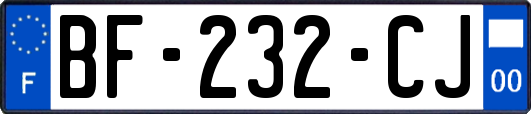 F
BF-232-CJ
00